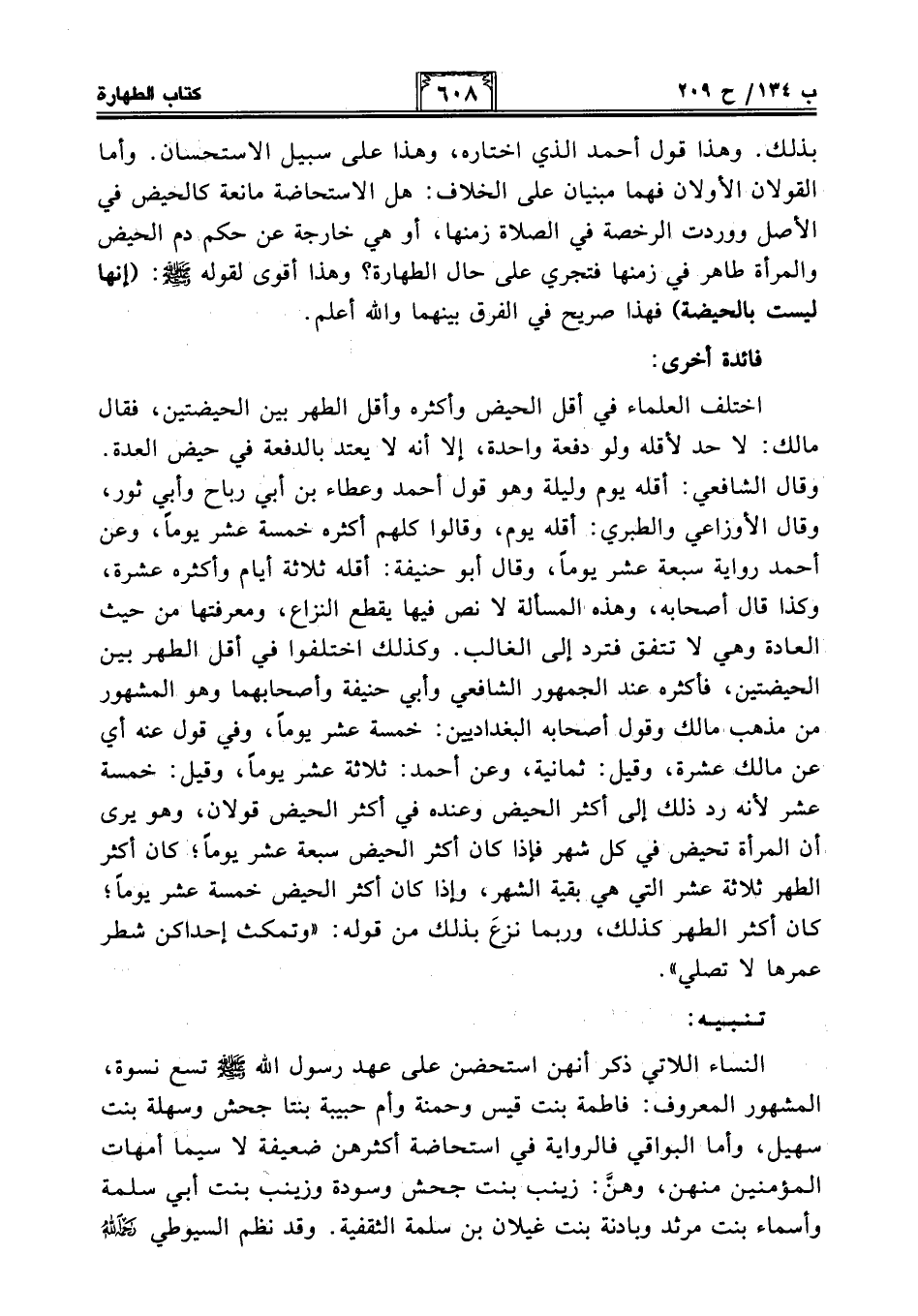 ب ١٣٤/ ح ٢٠٩ ٦٠٨ كتاب الطهارة

بذلك. وهذا قول أحمد الذي اختاره، وهذا على سبيل الاستحسان. وأما القولان الأولان فهما مبنيان على الخلاف: هل الاستحاضة مانعة كالحيض في الأصل ووردت الرخصة في الصلاة زمنها، أو هي خارجة عن حكم دم الحيض والمرأة طاهر في زمنها فتجري على حال الطهارة؟ وهذا أقوى لقوله ﷺ: (إنها ليست بالحيضة) فهذا صريح في الفرق بينهما والله أعلم.

فائدة أخرى:

اختلف العلماء في أقل الحيض وأكثره وأقل الطهر بين الحيضتين، فقال مالك: لا حد لأقله ولو دفعة واحدة، إلا أنه لا يعتد بالدفعة في حيض العدة. وقال الشافعي: أقله يوم وليلة وهو قول أحمد وعطاء بن أبي رباح وأبي ثور، وقال الأوزاعي والطبري: أقله يوم، وقالوا كلهم أكثره خمسة عشر يوماً، وعن أحمد رواية سبعة عشر يوماً، وقال أبو حنيفة: أقله ثلاثة أيام وأكثره عشرة، وكذا قال أصحابه، وهذه المسألة لا نص فيها يقطع النزاع، ومعرفتها من حيث العادة وهي لا تتفق فترد إلى الغالب. وكذلك اختلفوا في أقل الطهر بين الحيضتين، فأكثره عند الجمهور الشافعي وأبي حنيفة وأصحابهما وهو المشهور من مذهب مالك وقول أصحابه البغداديين: خمسة عشر يوماً، وفي قول عنه أي عن مالك عشرة، وقيل: ثمانية، وعن أحمد: ثلاثة عشر يوماً، وقيل: خمسة عشر لأنه رد ذلك إلى أكثر الحيض وعنده في أكثر الحيض قولان، وهو يرى أن المرأة تحيض في كل شهر فإذا كان أكثر الحيض سبعة عشر يوماً؛ كان أكثر الطهر ثلاثة عشر التي هي بقية الشهر، وإذا كان أكثر الحيض خمسة عشر يوماً؛ كان أكثر الطهر كذلك، وربما نزعَ بذلك من قوله: «وتمكث إحداكن شطر عمرها لا تصلي».

تنبيه:

النساء اللاتي ذكر أنهن استحضن على عهد رسول الله ﷺ تسع نسوة، المشهور المعروف: فاطمة بنت قيس وحمنة وأم حبيبة بنتا جحش وسهلة بنت سهيل، وأما البواقي فالرواية في استحاضة أكثرهن ضعيفة لا سيما أمهات المؤمنين منهن، وهنَّ: زينب بنت جحش وسودة وزينب بنت أبي سلمة وأسماء بنت مرثد وبادنة بنت غيلان بن سلمة الثقفية. وقد نظم السيوطي رحمه الله